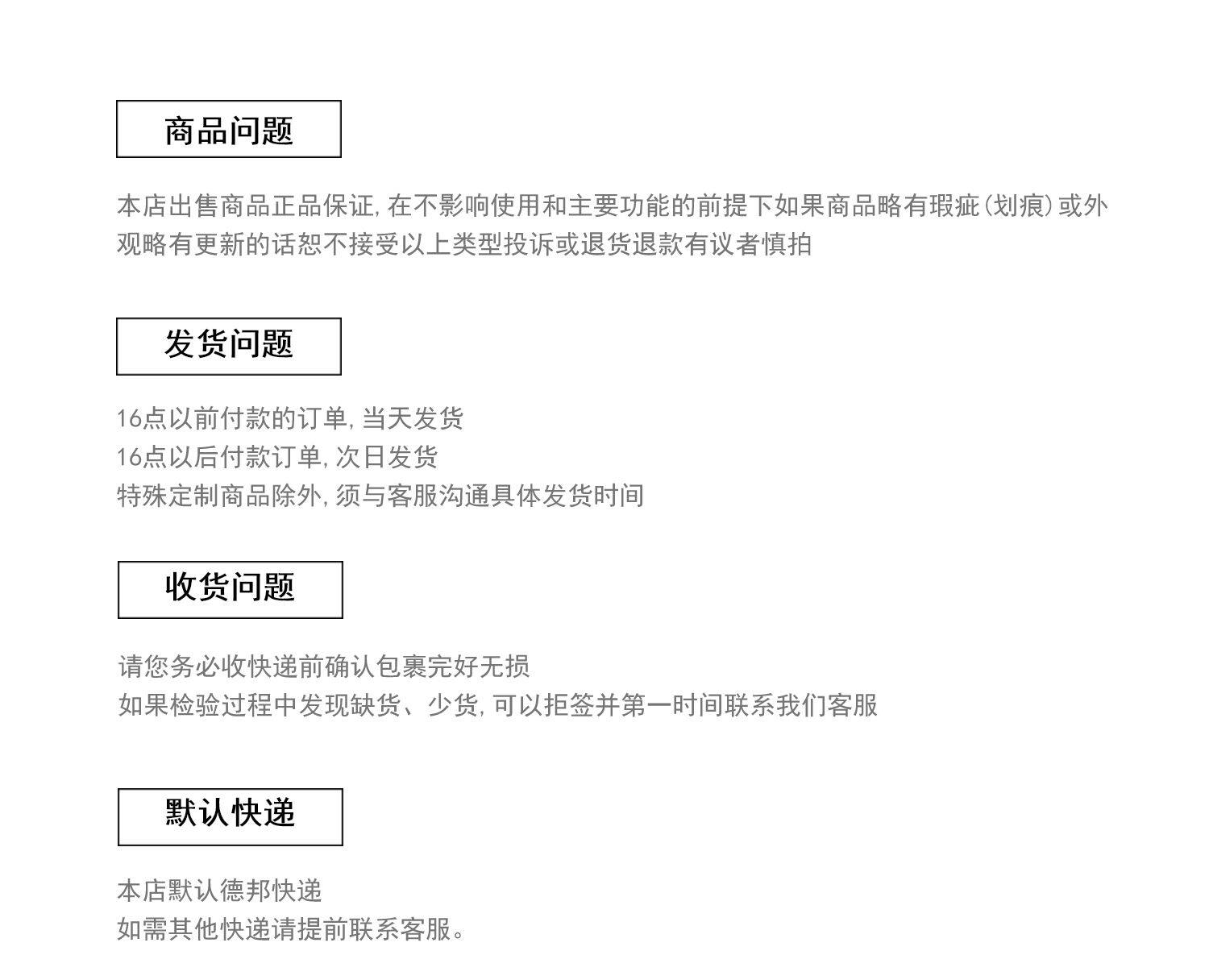 商品问题

本店出售商品正品保证,在不影响使用和主要功能的前提下如果商品略有瑕疵(划痕)或外观略有更新的话恕不接受以上类型投诉或退货退款有议者慎拍

发货问题

16点以前付款的订单,当天发货
16点以后付款订单,次日发货
特殊定制商品除外,须与客服沟通具体发货时间

收货问题

请您务必收快递前确认包裹完好无损
如果检验过程中发现缺货、少货,可以拒签并第一时间联系我们客服

默认快递

本店默认德邦快递
如需其他快递请提前联系客服。